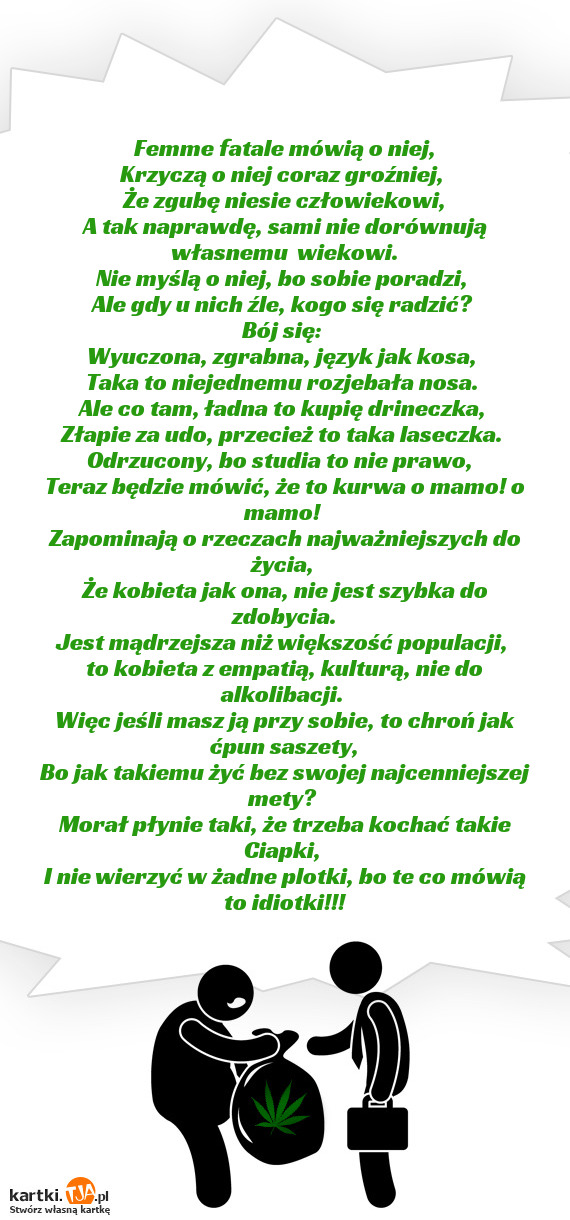 Femme fatale mówią o niej,
Krzyczą o niej coraz groźniej,
Że zgubę niesie człowiekowi,
A tak naprawdę, sami nie dorównują własnemu wiekowi.
Nie myślą o niej, bo sobie poradzi,
Ale gdy u nich źle, kogo się radzić?
Bój się:
Wyuczona, zgrabna, język jak kosa,
Taka to niejednemu rozjebała nosa.
Ale co tam, ładna to kupię drineczka,
Złapie za udo, przecież to taka laseczka.
Odrzucony, bo studia to nie prawo,
Teraz będzie mówić, że to kurwa o mamo! o mamo!
Zapominają o rzeczach najważniejszych do życia,
Że kobieta jak ona, nie jest szybka do zdobycia.
Jest mądrzejsza niż większość populacji,
to kobieta z empatią, kulturą, nie do alkolibacji.
Więc jeśli masz ją przy sobie, to chroń jak ćpun saszety,
Bo jak takiemu żyć bez swojej najcenniejszej mety?
Morał płynie taki, że trzeba kochać takie Ciapki,
I nie wierzyć w żadne plotki, bo te co mówią to idiotki!!!

kartki.TJA.pl
Stwórz własną kartkę